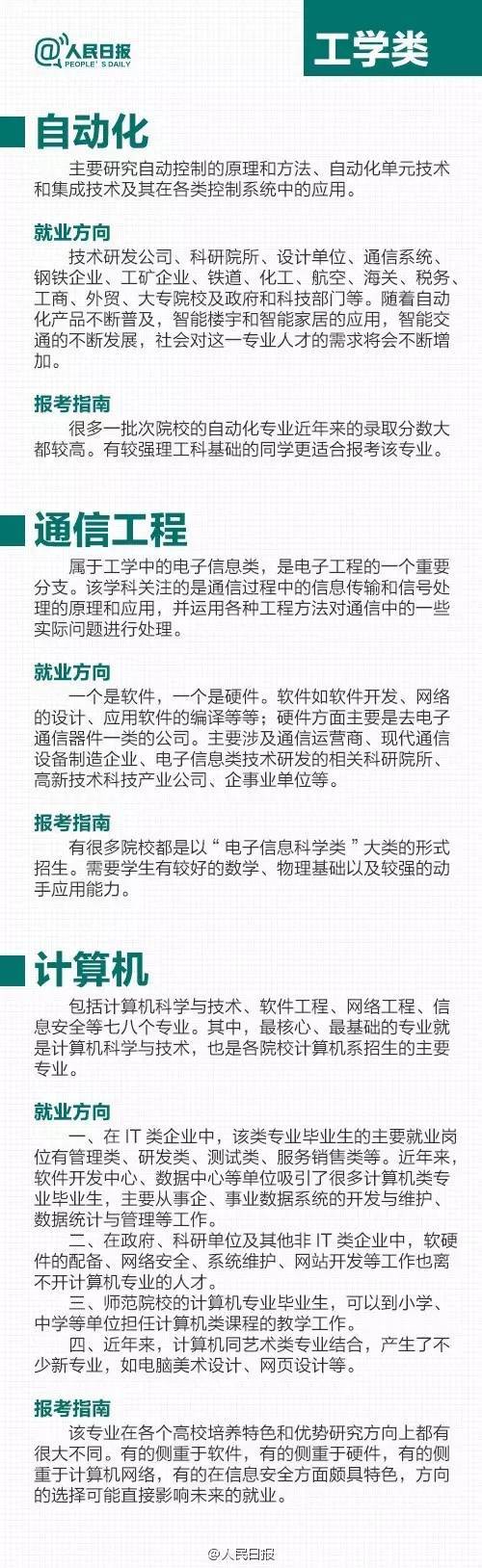 @人民日报 PEOPLE'S DAILY

工学类

自动化

主要研究自动控制的原理和方法、自动化单元技术和集成技术及其在各类控制系统中的应用。

就业方向

技术研发公司、科研院所、设计单位、通信系统、钢铁企业、工矿企业、铁道、化工、航空、海关、税务、工商、外贸、大专院校及政府和科技部门等。随着自动化产品不断普及，智能楼宇和智能家居的应用，智能交通的不断发展，社会对这一专业人才的需求将会不断增加。

报考指南

很多一批次院校的自动化专业近年来的录取分数大都较高。有较强理工科基础的同学更适合报考该专业。

通信工程

属于工学中的电子信息类，是电子工程的一个重要分支。该学科关注的是通信过程中的信息传输和信号处理的原理和应用，并运用各种工程方法对通信中的一些实际问题进行处理。

就业方向

一个是软件，一个是硬件。软件如软件开发、网络的设计、应用软件的编译等等；硬件方面主要是去电子通信器件一类的公司。主要涉及通信运营商、现代通信设备制造企业、电子信息类技术研发的相关科研院所、高新技术科技产业公司、企事业单位等。

报考指南

有很多院校都是以“电子信息科学类”大类的形式招生。需要学生有较好的数学、物理基础以及较强的动手应用能力。

计算机

包括计算机科学与技术、软件工程、网络工程、信息安全等七八个专业。其中，最核心、最基础的专业就是计算机科学与技术，也是各院校计算机系招生的主要专业。

就业方向

一、在 IT 类企业中，该类专业毕业生的主要就业岗位有管理类、研发类、测试类、服务销售类等。近年来，软件开发中心、数据中心等单位吸引了很多计算机类专业毕业生，主要从事企、事业数据系统的开发与维护、数据统计与管理等工作。

二、在政府、科研单位及其他非 IT 类企业中，软硬件的配备、网络安全、系统维护、网站开发等工作也离不开计算机专业的人才。

三、师范院校的计算机专业毕业生，可以到小学、中学等单位担任计算机类课程的教学工作。

四、近年来，计算机同艺术类专业结合，产生了不少新专业，如电脑美术设计、网页设计等。

报考指南

该专业在各个高校培养特色和优势研究方向上都有很大不同。有的侧重于软件，有的侧重于硬件，有的侧重于计算机网络，有的在信息安全方面颇具特色，方向的选择可能直接影响未来的就业。

@人民日报